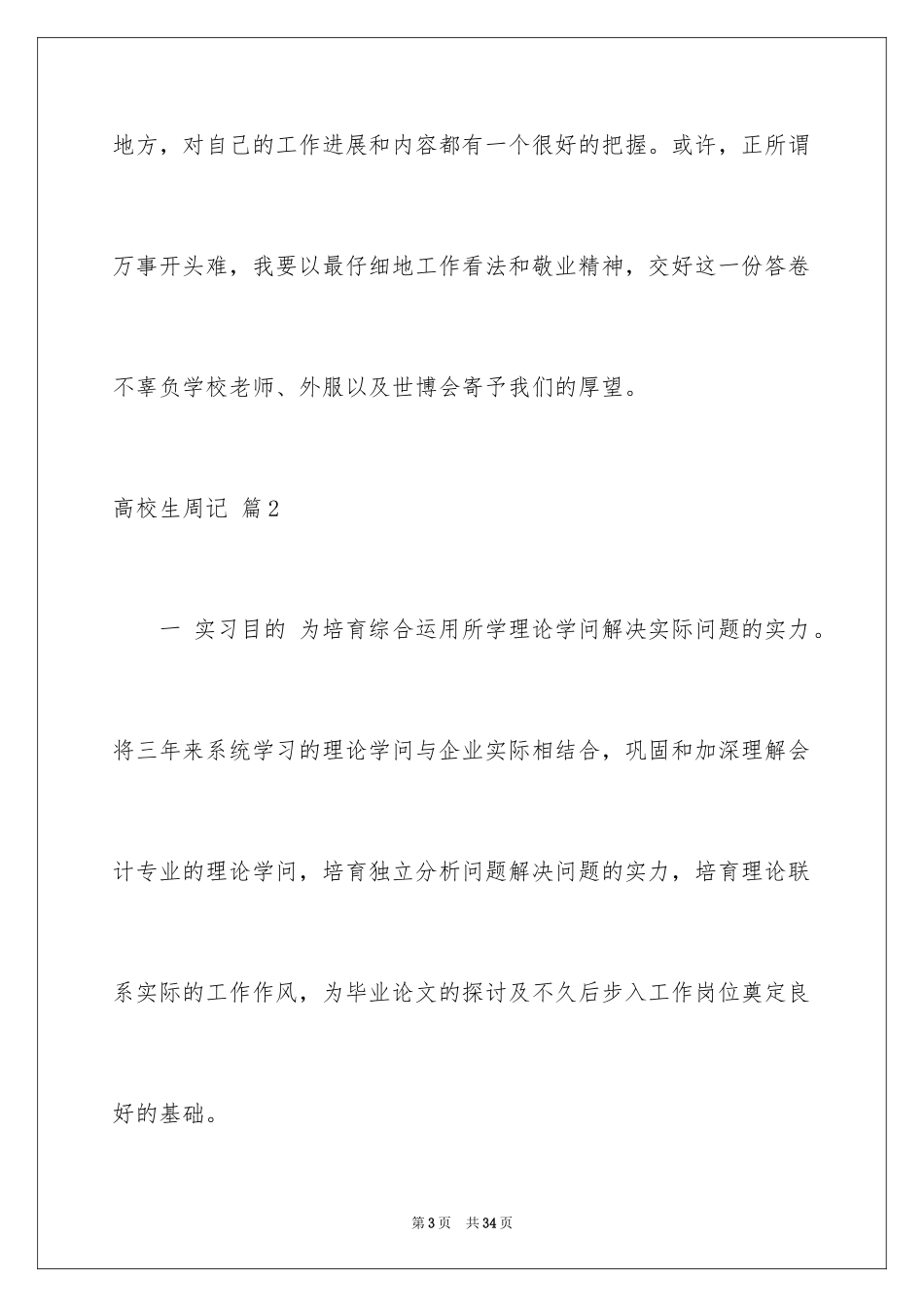 地方，对自己的工作进展和内容都有一个很好的把握。或许，正所谓万事开头难，我要以最仔细地工作看法和敬业精神，交好这一份答卷不辜负学校老师、外服以及世博会寄予我们的厚望。

高校生周记 篇2

一 实习目的 为培育综合运用所学理论学问解决实际问题的实力。将三年来系统学习的理论学问与企业实际相结合，巩固和加深理解会计专业的理论学问，培育独立分析问题解决问题的实力，培育理论联系实际的工作作风，为毕业论文的探讨及不久后步入工作岗位奠定良好的基础。

第3页 共34页